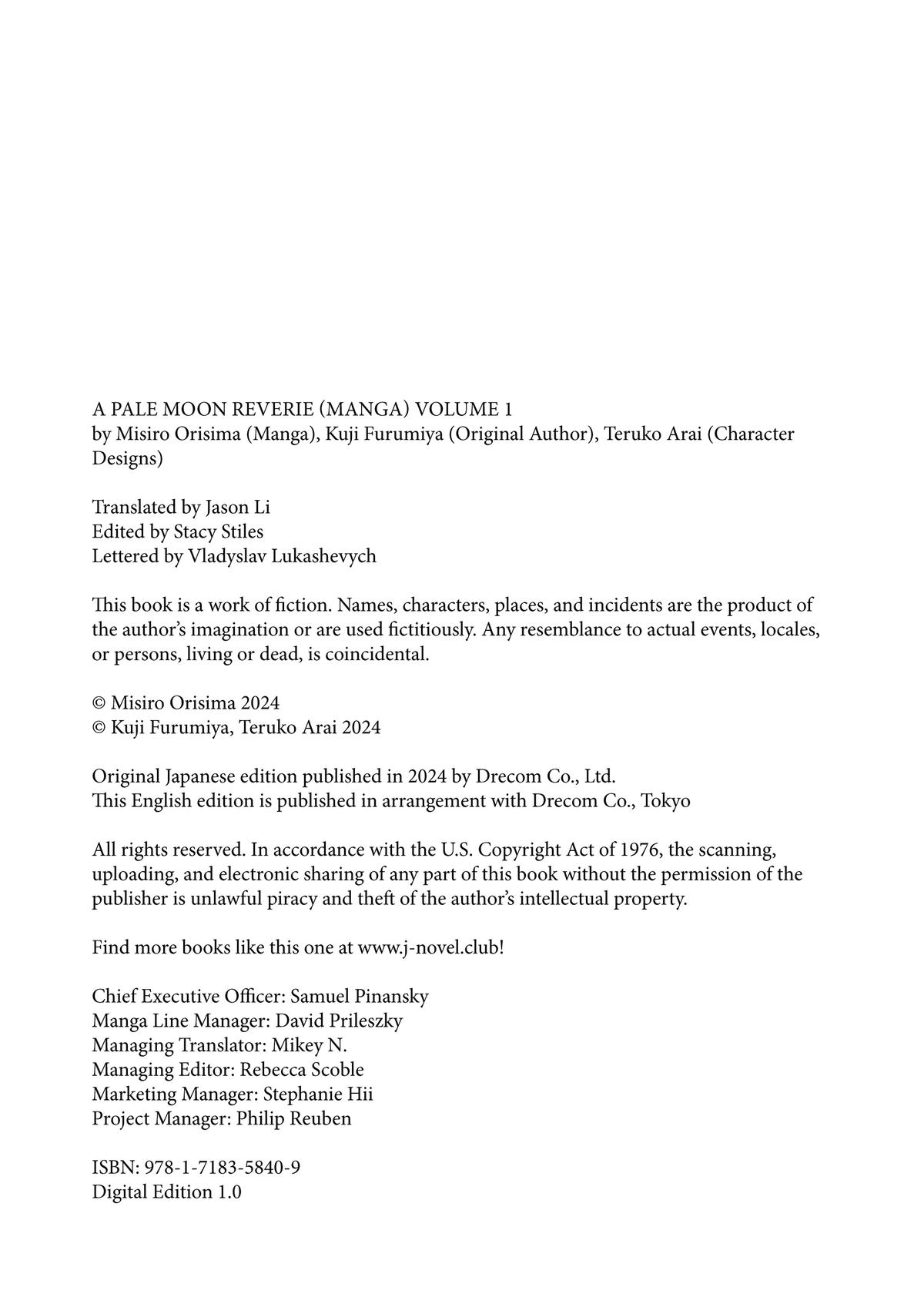 A PALE MOON REVERIE (MANGA) VOLUME 1
by Misiro Orisima (Manga), Kuji Furumiya (Original Author), Teruko Arai (Character Designs)

Translated by Jason Li
Edited by Stacy Stiles
Lettered by Vladyslav Lukashevych

This book is a work of fiction. Names, characters, places, and incidents are the product of the author's imagination or are used fictitiously. Any resemblance to actual events, locales, or persons, living or dead, is coincidental.

© Misiro Orisima 2024
© Kuji Furumiya, Teruko Arai 2024

Original Japanese edition published in 2024 by Drecom Co., Ltd.
This English edition is published in arrangement with Drecom Co., Tokyo

All rights reserved. In accordance with the U.S. Copyright Act of 1976, the scanning, uploading, and electronic sharing of any part of this book without the permission of the publisher is unlawful piracy and theft of the author's intellectual property.

Find more books like this one at www.j-novel.club!

Chief Executive Officer: Samuel Pinansky
Manga Line Manager: David Prileszky
Managing Translator: Mikey N.
Managing Editor: Rebecca Scoble
Marketing Manager: Stephanie Hii
Project Manager: Philip Reuben

ISBN: 978-1-7183-5840-9
Digital Edition 1.0